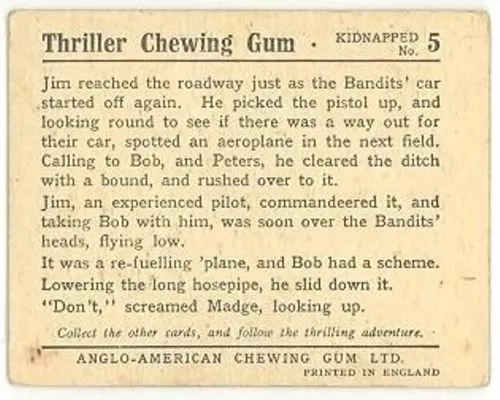 Thriller Chewing Gum · KIDNAPPED No. 5

Jim reached the roadway just as the Bandits' car started off again. He picked the pistol up, and looking round to see if there was a way out for their car, spotted an aeroplane in the next field. Calling to Bob, and Peters, he cleared the ditch with a bound, and rushed over to it.

Jim, an experienced pilot, commandeered it, and taking Bob with him, was soon over the Bandits' heads, flying low.

It was a re-fuelling 'plane, and Bob had a scheme.

Lowering the long hosepipe, he slid down it.

"Don't," screamed Madge, looking up.

Collect the other cards, and follow the thrilling adventure.

ANGLO-AMERICAN CHEWING GUM LTD.
PRINTED IN ENGLAND